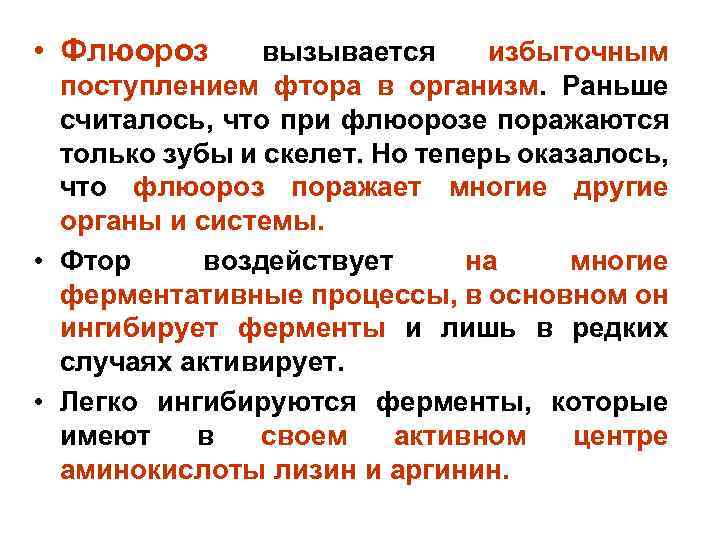 • Флюороз вызывается избыточным поступлением фтора в организм. Раньше считалось, что при флюорозе поражаются только зубы и скелет. Но теперь оказалось, что флюороз поражает многие другие органы и системы.

• Фтор воздействует на многие ферментативные процессы, в основном он ингибирует ферменты и лишь в редких случаях активирует.

• Легко ингибируются ферменты, которые имеют в своем активном центре аминокислоты лизин и аргинин.